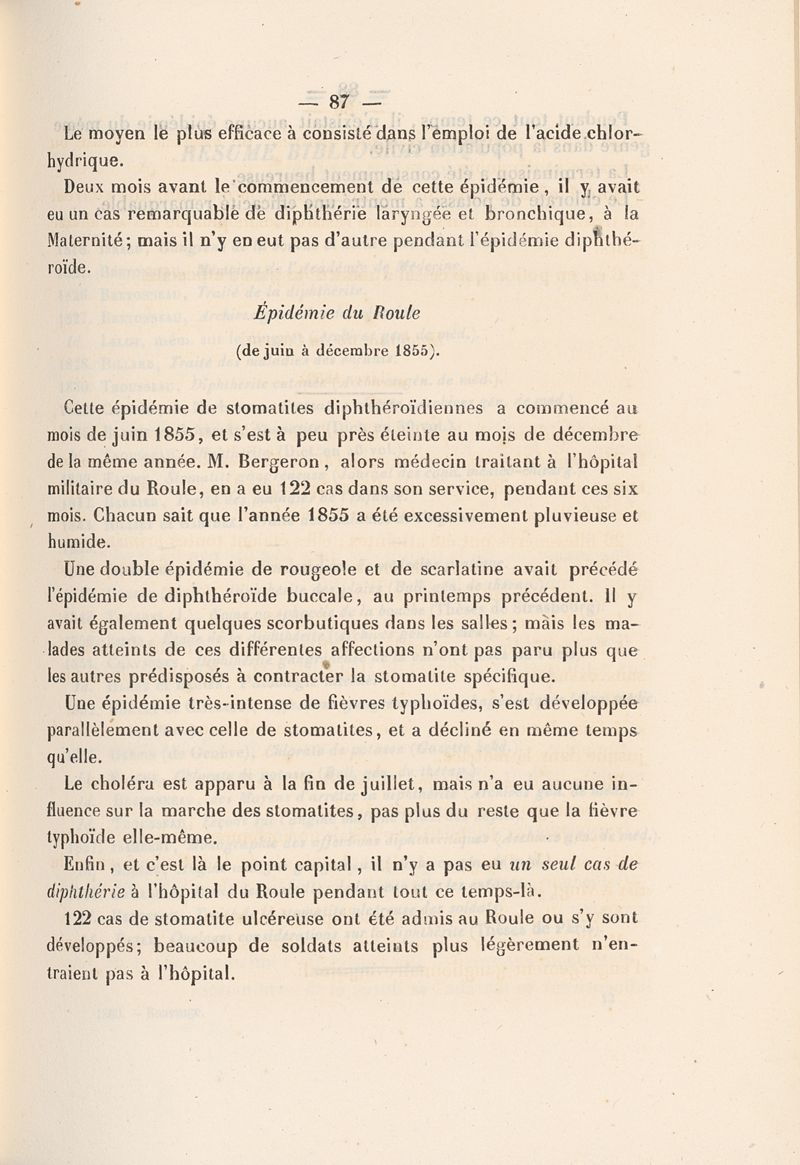 — 87 —

Le moyen le plus efficace à consisté dans l'emploi de l'acide chlorhydrique.

Deux mois avant le commencement de cette épidémie, il y avait eu un cas remarquable de diphthérie laryngée et bronchique, à la Maternité; mais il n'y en eut pas d'autre pendant l'épidémie diphthéroïde.

Épidémie du Roule

(de juin à décembre 1855).

Cette épidémie de stomatites diphthéroïdiennes a commencé au mois de juin 1855, et s'est à peu près éteinte au mois de décembre de la même année. M. Bergeron, alors médecin traitant à l'hôpital militaire du Roule, en a eu 122 cas dans son service, pendant ces six mois. Chacun sait que l'année 1855 a été excessivement pluvieuse et humide.

Une double épidémie de rougeole et de scarlatine avait précédé l'épidémie de diphthéroïde buccale, au printemps précédent. Il y avait également quelques scorbutiques dans les salles; mais les malades atteints de ces différentes affections n'ont pas paru plus que les autres prédisposés à contracter la stomatite spécifique.

Une épidémie très-intense de fièvres typhoïdes, s'est développée parallèlement avec celle de stomatites, et a décliné en même temps qu'elle.

Le choléra est apparu à la fin de juillet, mais n'a eu aucune influence sur la marche des stomatites, pas plus du reste que la fièvre typhoïde elle-même.

Enfin, et c'est là le point capital, il n'y a pas eu un seul cas de diphthérie à l'hôpital du Roule pendant tout ce temps-là.

122 cas de stomatite ulcéreuse ont été admis au Roule ou s'y sont développés; beaucoup de soldats atteints plus légèrement n'entraient pas à l'hôpital.